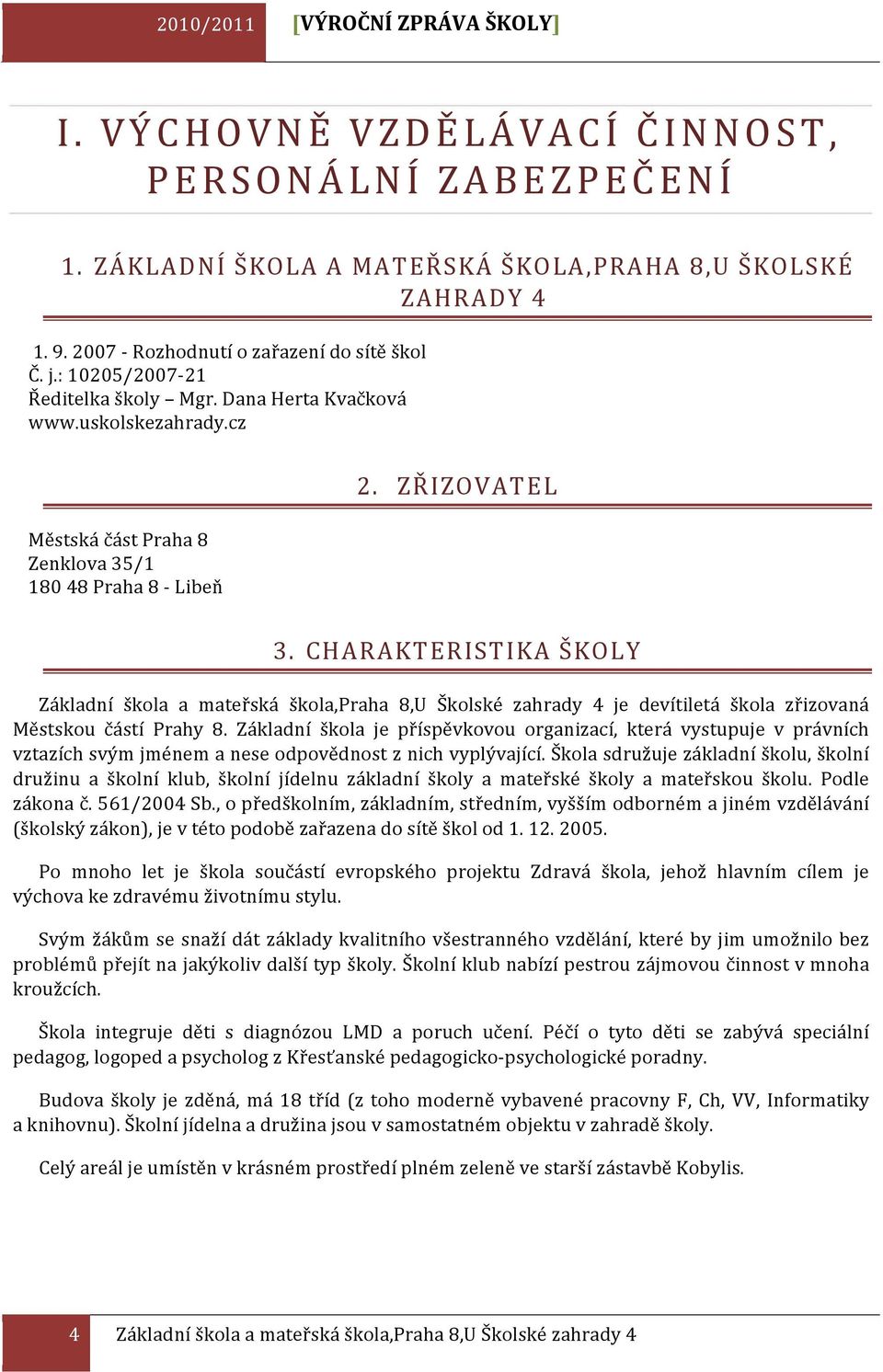 2010/2011 [VÝROČNÍ ZPRÁVA ŠKOLY]

I. VÝCHOVNĚ VZDĚLÁVACÍ ČINNOST, PERSONÁLNÍ ZABEZPEČENÍ

1. ZÁKLADNÍ ŠKOLA A MATEŘSKÁ ŠKOLA,PRAHA 8,U ŠKOLSKÉ ZAHRADY 4

1. 9. 2007 - Rozhodnutí o zařazení do sítě škol
Č. j.: 10205/2007-21
Ředitelka školy – Mgr. Dana Herta Kvačková
www.uskolskezahrady.cz

2. ZŘIZOVATEL

Městská část Praha 8
Zenklova 35/1
180 48 Praha 8 - Libeň

3. CHARAKTERISTIKA ŠKOLY

Základní škola a mateřská škola,Praha 8,U Školské zahrady 4 je devítiletá škola zřizovaná Městskou částí Prahy 8. Základní škola je příspěvkovou organizací, která vystupuje v právních vztazích svým jménem a nese odpovědnost z nich vyplývající. Škola sdružuje základní školu, školní družinu a školní klub, školní jídelnu základní školy a mateřské školy a mateřskou školu. Podle zákona č. 561/2004 Sb., o předškolním, základním, středním, vyšším odborném a jiném vzdělávání (školský zákon), je v této podobě zařazena do sítě škol od 1. 12. 2005.

Po mnoho let je škola součástí evropského projektu Zdravá škola, jehož hlavním cílem je výchova ke zdravému životnímu stylu.

Svým žákům se snaží dát základy kvalitního všestranného vzdělání, které by jim umožnilo bez problémů přejít na jakýkoliv další typ školy. Školní klub nabízí pestrou zájmovou činnost v mnoha kroužcích.

Škola integruje děti s diagnózou LMD a poruch učení. Péčí o tyto děti se zabývá speciální pedagog, logoped a psycholog z Křesťanské pedagogicko-psychologické poradny.

Budova školy je zděná, má 18 tříd (z toho moderně vybavené pracovny F, Ch, VV, Informatiky a knihovnu). Školní jídelna a družina jsou v samostatném objektu v zahradě školy.

Celý areál je umístěn v krásném prostředí plném zeleně ve starší zástavbě Kobylis.

4 Základní škola a mateřská škola,Praha 8,U Školské zahrady 4